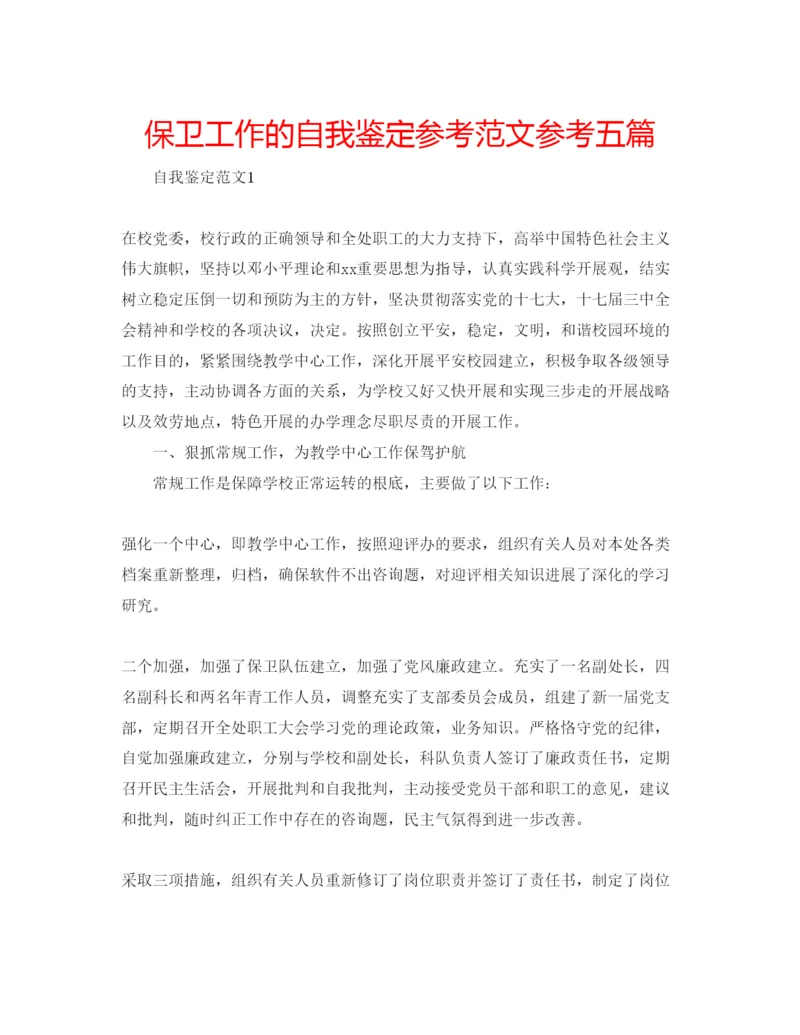 保卫工作的自我鉴定参考范文参考五篇

自我鉴定范文1

在校党委，校行政的正确领导和全处职工的大力支持下，高举中国特色社会主义伟大旗帜，坚持以邓小平理论和xx重要思想为指导，认真实践科学开展观，结实树立稳定压倒一切和预防为主的方针，坚决贯彻落实党的十七大，十七届三中全会精神和学校的各项决议，决定。按照创立平安，稳定，文明，和谐校园环境的工作目的，紧紧围绕教学中心工作，深化开展平安校园建立，积极争取各级领导的支持，主动协调各方面的关系，为学校又好又快开展和实现三步走的开展战略以及效劳地点，特色开展的办学理念尽职尽责的开展工作。

一、狠抓常规工作，为教学中心工作保驾护航

常规工作是保障学校正常运转的根底，主要做了以下工作：

强化一个中心，即教学中心工作，按照迎评办的要求，组织有关人员对本处各类档案重新整理，归档，确保软件不出咨询题，对迎评相关知识进展了深化的学习研究。

二个加强，加强了保卫队伍建立，加强了党风廉政建立。充实了一名副处长，四名副科长和两名年青工作人员，调整充实了支部委员会成员，组建了新一届党支部，定期召开全处职工大会学习党的理论政策，业务知识。严格恪守党的纪律，自觉加强廉政建立，分别与学校和副处长，科队负责人签订了廉政责任书，定期召开民主生活会，开展批判和自我批判，主动接受党员干部和职工的意见，建议和批判，随时纠正工作中存在的咨询题，民主气氛得到进一步改善。

采取三项措施，组织有关人员重新修订了岗位职责并签订了责任书，制定了岗位